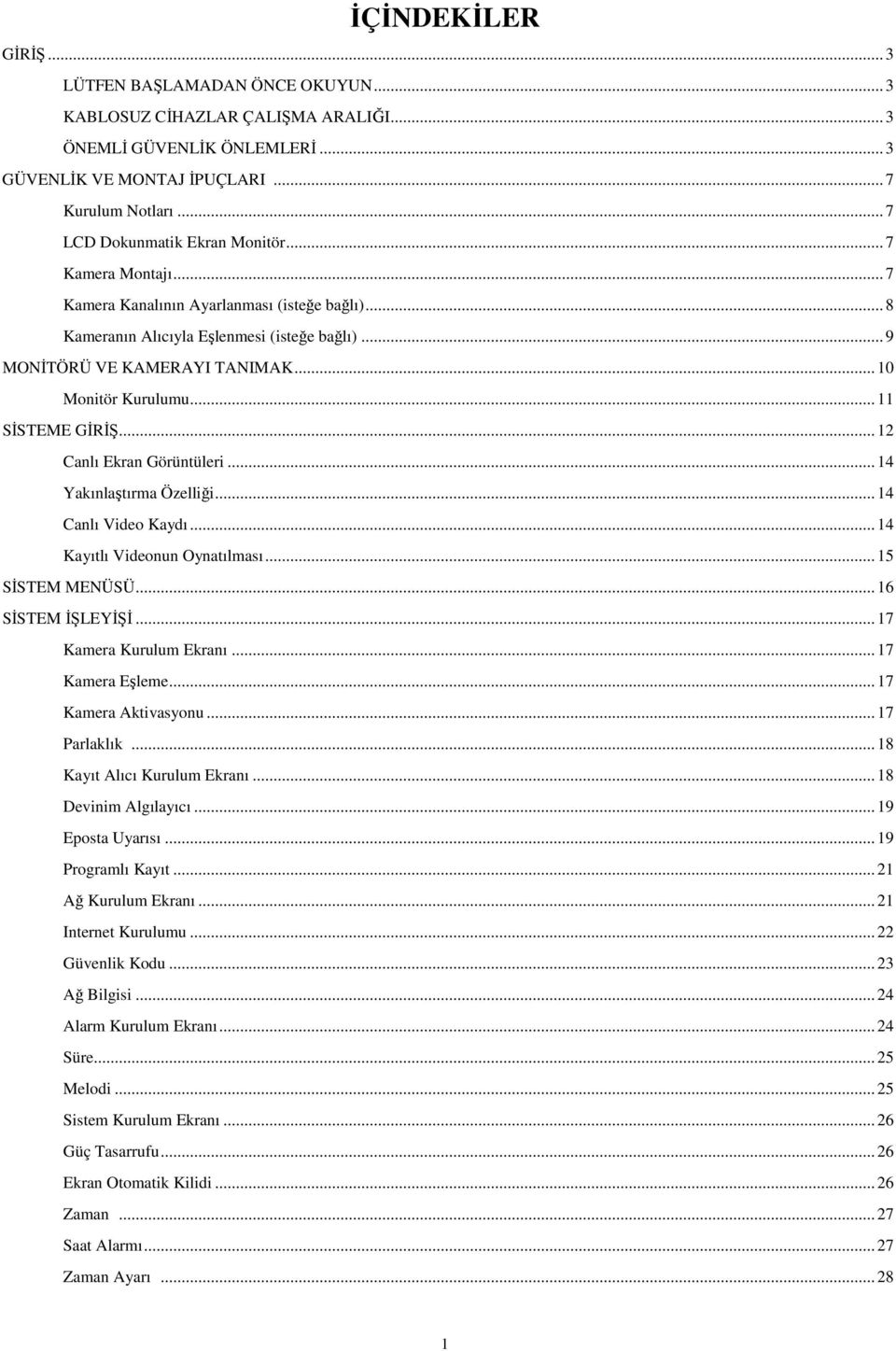 İÇİNDEKİLER

GİRİŞ ... 3
LÜTFEN BAŞLAMADAN ÖNCE OKUYUN ... 3
KABLOSUZ CİHAZLAR ÇALIŞMA ARALIĞI ... 3
ÖNEMLİ GÜVENLİK ÖNLEMLERİ ... 3
GÜVENLİK VE MONTAJ İPUÇLARI ... 7
Kurulum Notları ... 7
LCD Dokunmatik Ekran Monitör ... 7
Kamera Montajı ... 7
Kamera Kanalının Ayarlanması (isteğe bağlı) ... 8
Kameranın Alıcıyla Eşlenmesi (isteğe bağlı) ... 9
MONİTÖRÜ VE KAMERAYI TANIMAK ... 10
Monitör Kurulumu ... 11
SİSTEME GİRİŞ ... 12
Canlı Ekran Görüntüleri ... 14
Yakınlaştırma Özelliği ... 14
Canlı Video Kaydı ... 14
Kayıtlı Videonun Oynatılması ... 15
SİSTEM MENÜSÜ ... 16
SİSTEM İŞLEYİŞİ ... 17
Kamera Kurulum Ekranı ... 17
Kamera Eşleme ... 17
Kamera Aktivasyonu ... 17
Parlaklık ... 18
Kayıt Alıcı Kurulum Ekranı ... 18
Devinim Algılayıcı ... 19
Eposta Uyarısı ... 19
Programlı Kayıt ... 21
Ağ Kurulum Ekranı ... 21
Internet Kurulumu ... 22
Güvenlik Kodu ... 23
Ağ Bilgisi ... 24
Alarm Kurulum Ekranı ... 24
Süre ... 25
Melodi ... 25
Sistem Kurulum Ekranı ... 26
Güç Tasarrufu ... 26
Ekran Otomatik Kilidi ... 26
Zaman ... 27
Saat Alarmı ... 27
Zaman Ayarı ... 28

1